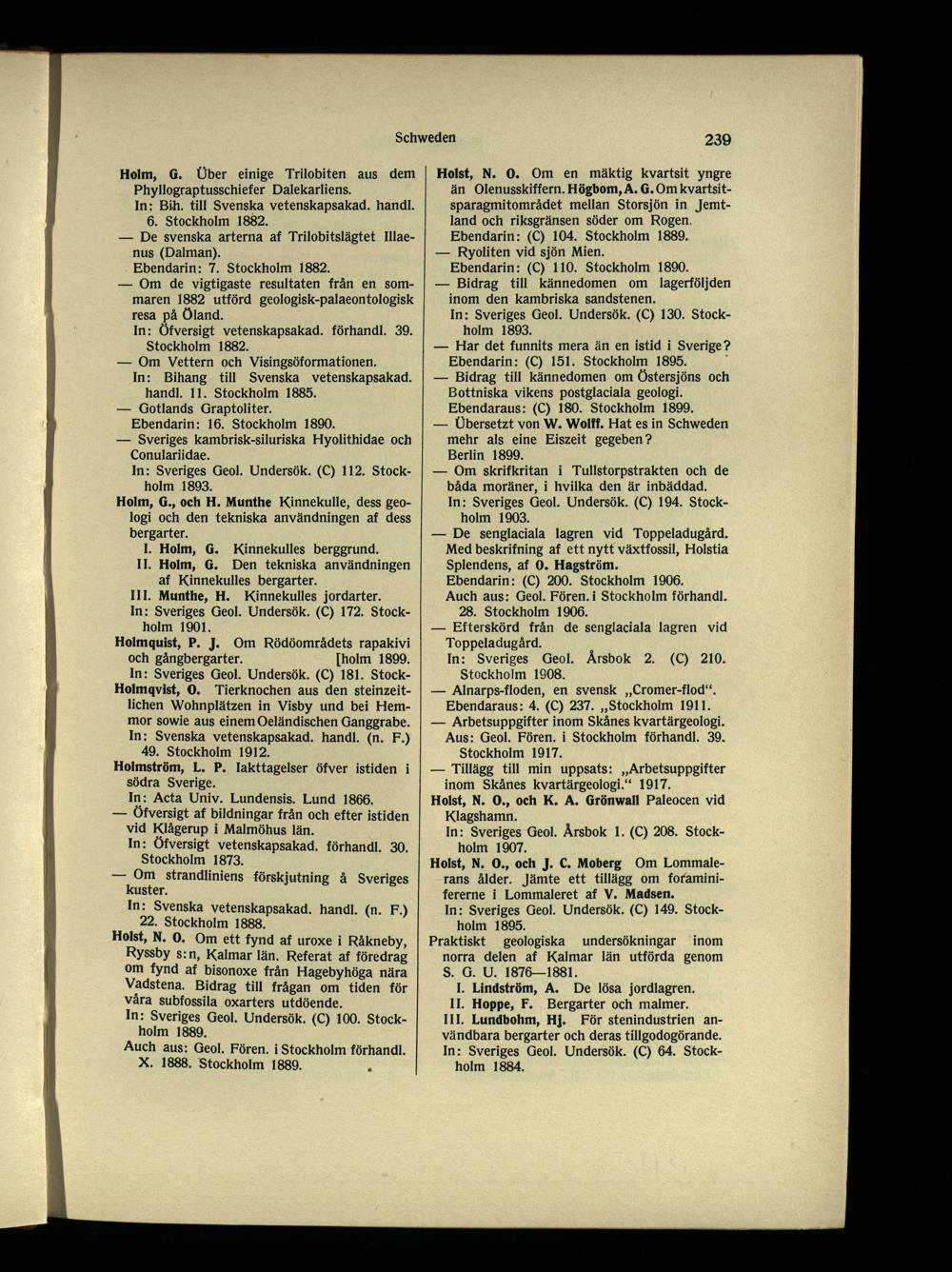 Schweden 239

Holm, G. Über einige Trilobiten aus dem Phyllograptusschiefer Dalekarliens.
In: Bih. till Svenska vetenskapsakad. handl. 6. Stockholm 1882.
— De svenska arterna af Trilobitslägtet Illaenus (Dalman).
Ebendarin: 7. Stockholm 1882.
— Om de vigtigaste resultaten från en sommaren 1882 utförd geologisk-palaeontologisk resa på Öland.
In: Öfversigt vetenskapsakad. förhandl. 39. Stockholm 1882.
— Om Vettern och Visingsöformationen.
In: Bihang till Svenska vetenskapsakad. handl. 11. Stockholm 1885.
— Gotlands Graptoliter.
Ebendarin: 16. Stockholm 1890.
— Sveriges kambrisk-siluriska Hyolithidae och Conulariidae.
In: Sveriges Geol. Undersök. (C) 112. Stockholm 1893.
Holm, G., och H. Munthe Kinnekulle, dess geologi och den tekniska användningen af dess bergarter.
I. Holm, G. Kinnekulles berggrund.
II. Holm, G. Den tekniska användningen af Kinnekulles bergarter.
III. Munthe, H. Kinnekulles jordarter.
In: Sveriges Geol. Undersök. (C) 172. Stockholm 1901.
Holmquist, P. J. Om Rödöområdets rapakivi och gångbergarter. [holm 1899.
In: Sveriges Geol. Undersök. (C) 181. Stock-
Holmqvist, O. Tierknochen aus den steinzeitlichen Wohnplätzen in Visby und bei Hemmor sowie aus einem Oeländischen Ganggrabe.
In: Svenska vetenskapsakad. handl. (n. F.) 49. Stockholm 1912.
Holmström, L. P. Iakttagelser öfver istiden i södra Sverige.
In: Acta Univ. Lundensis. Lund 1866.
— Öfversigt af bildningar från och efter istiden vid Klågerup i Malmöhus län.
In: Öfversigt vetenskapsakad. förhandl. 30. Stockholm 1873.
— Om strandliniens förskjutning å Sveriges kuster.
In: Svenska vetenskapsakad. handl. (n. F.) 22. Stockholm 1888.
Holst, N. O. Om ett fynd af uroxe i Råkneby, Ryssby s:n, Kalmar län. Referat af föredrag om fynd af bisonoxe från Hagebyhöga nära Vadstena. Bidrag till frågan om tiden för våra subfossila oxarters utdöende.
In: Sveriges Geol. Undersök. (C) 100. Stockholm 1889.
Auch aus: Geol. Fören. i Stockholm förhandl. X. 1888. Stockholm 1889.

Holst, N. O. Om en mäktig kvartsit yngre än Olenusskiffern. Högbom, A. G. Om kvartsitsparagmitområdet mellan Storsjön in Jemtland och riksgränsen söder om Rogen.
Ebendarin: (C) 104. Stockholm 1889.
— Ryoliten vid sjön Mien.
Ebendarin: (C) 110. Stockholm 1890.
— Bidrag till kännedomen om lagerföljden inom den kambriska sandstenen.
In: Sveriges Geol. Undersök. (C) 130. Stockholm 1893.
— Har det funnits mera än en istid i Sverige?
Ebendarin: (C) 151. Stockholm 1895.
— Bidrag till kännedomen om Östersjöns och Bottniska vikens postglaciala geologi.
Ebendaraus: (C) 180. Stockholm 1899.
— Übersetzt von W. Wolff. Hat es in Schweden mehr als eine Eiszeit gegeben?
Berlin 1899.
— Om skrifkritan i Tullstorpstrakten och de båda moräner, i hvilka den är inbäddad.
In: Sveriges Geol. Undersök. (C) 194. Stockholm 1903.
— De senglaciala lagren vid Toppeladugård. Med beskrifning af ett nytt växtfossil, Holstia Splendens, af O. Hagström.
Ebendarin: (C) 200. Stockholm 1906.
Auch aus: Geol. Fören. i Stockholm förhandl. 28. Stockholm 1906.
— Efterskörd från de senglaciala lagren vid Toppeladugård.
In: Sveriges Geol. Årsbok 2. (C) 210. Stockholm 1908.
— Alnarps-floden, en svensk „Cromer-flod“.
Ebendaraus: 4. (C) 237. „Stockholm 1911.
— Arbetsuppgifter inom Skånes kvartärgeologi.
Aus: Geol. Fören. i Stockholm förhandl. 39. Stockholm 1917.
— Tillägg till min uppsats: „Arbetsuppgifter inom Skånes kvartärgeologi.“ 1917.
Holst, N. O., och K. A. Grönwall Paleocen vid Klagshamn.
In: Sveriges Geol. Årsbok 1. (C) 208. Stockholm 1907.
Holst, N. O., och J. C. Moberg Om Lommalerans ålder. Jämte ett tillägg om foraminifererne i Lommaleret af V. Madsen.
In: Sveriges Geol. Undersök. (C) 149. Stockholm 1895.
Praktiskt geologiska undersökningar inom norra delen af Kalmar län utförda genom S. G. U. 1876—1881.
I. Lindström, A. De lösa jordlagren.
II. Hoppe, F. Bergarter och malmer.
III. Lundbohm, Hj. För stenindustrien användbara bergarter och deras tillgodogörande.
In: Sveriges Geol. Undersök. (C) 64. Stockholm 1884.